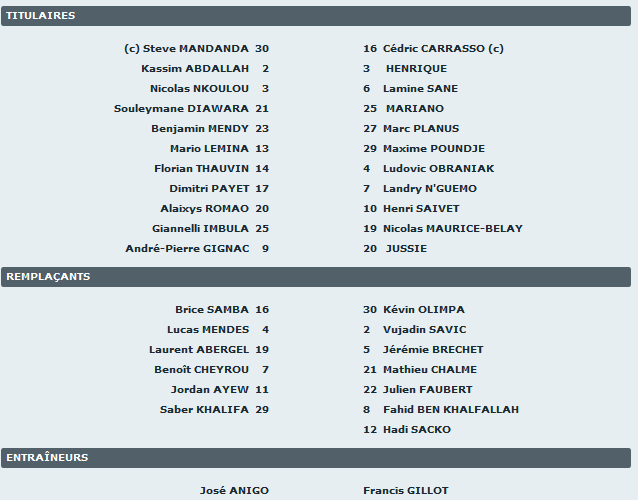 TITULAIRES

(c) Steve MANDANDA 30
Kassim ABDALLAH 2
Nicolas NKOULOU 3
Souleymane DIAWARA 21
Benjamin MENDY 23
Mario LEMINA 13
Florian THAUVIN 14
Dimitri PAYET 17
Alaixys ROMAO 20
Giannelli IMBULA 25
André-Pierre GIGNAC 9

16 Cédric CARRASSO (c)
3 HENRIQUE
6 Lamine SANE
25 MARIANO
27 Marc PLANUS
29 Maxime POUNDJE
4 Ludovic OBRANIAK
7 Landry N'GUEMO
10 Henri SAIVET
19 Nicolas MAURICE-BELAY
20 JUSSIE

REMPLAÇANTS

Brice SAMBA 16
Lucas MENDES 4
Laurent ABERGEL 19
Benoît CHEYROU 7
Jordan AYEW 11
Saber KHALIFA 29

30 Kévin OLIMPA
2 Vujadin SAVIC
5 Jérémie BRECHET
21 Mathieu CHALME
22 Julien FAUBERT
8 Fahid BEN KHALFALLAH
12 Hadi SACKO

ENTRAÎNEURS

José ANIGO

Francis GILLOT